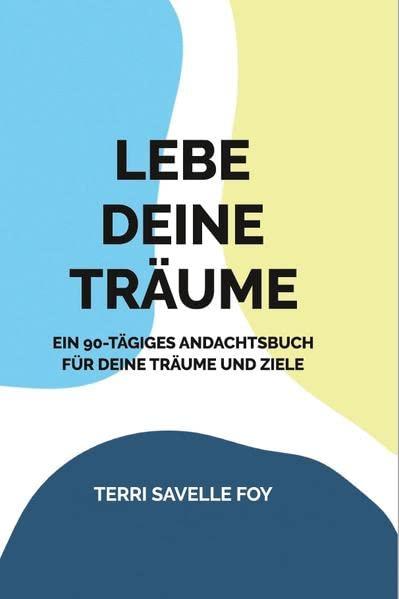 LEBE DEINE TRÄUME

EIN 90-TÄGIGES ANDACHTSBUCH FÜR DEINE TRÄUME UND ZIELE

TERRI SAVELLE FOY